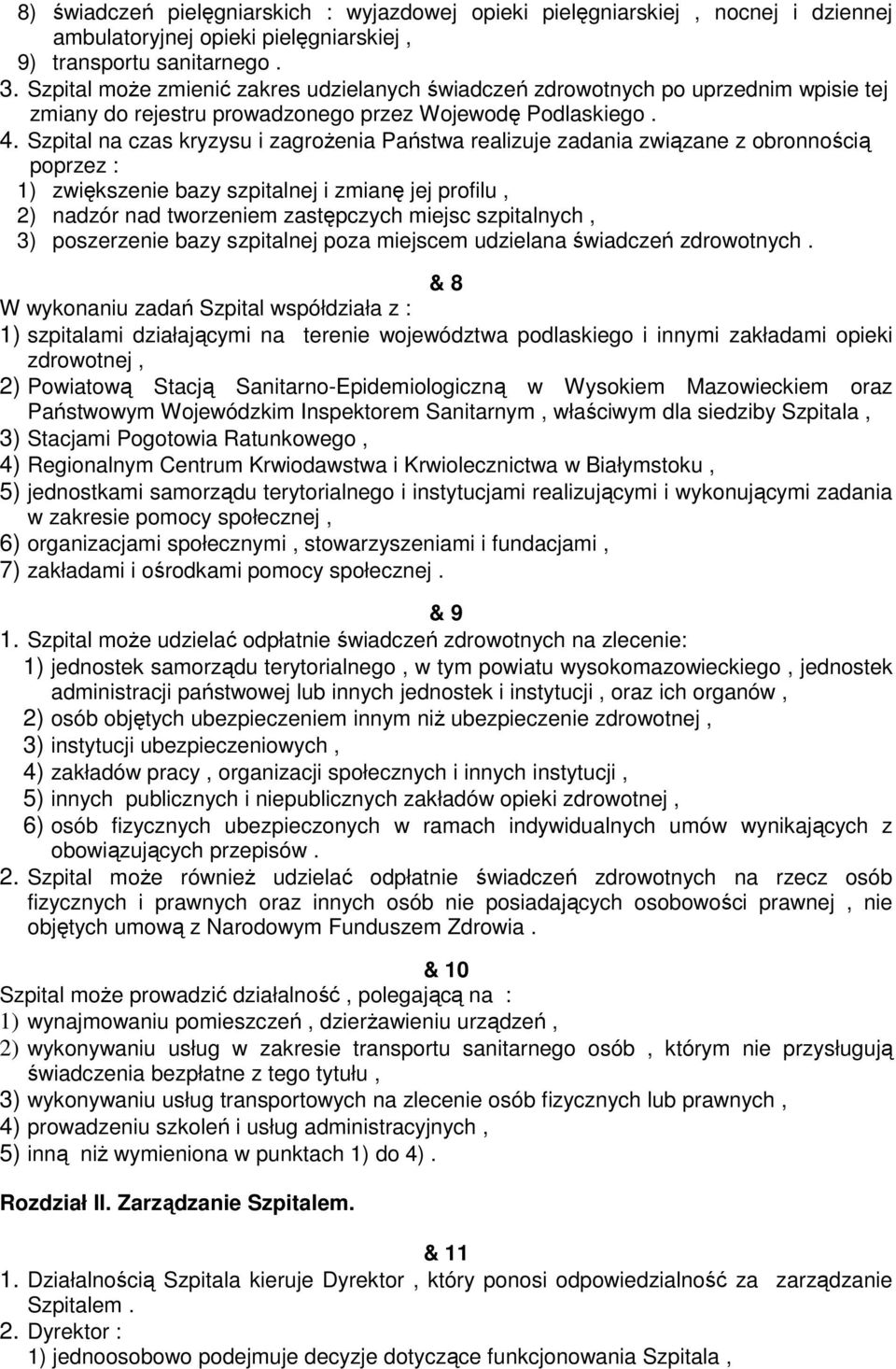 8) świadczeń pielęgniarskich : wyjazdowej opieki pielęgniarskiej , nocnej i dziennej ambulatoryjnej opieki pielęgniarskiej ,
9) transportu sanitarnego .
3. Szpital może zmienić zakres udzielanych świadczeń zdrowotnych po uprzednim wpisie tej zmiany do rejestru prowadzonego przez Wojewodę Podlaskiego .
4. Szpital na czas kryzysu i zagrożenia Państwa realizuje zadania związane z obronnością poprzez :
1) zwiększenie bazy szpitalnej i zmianę jej profilu ,
2) nadzór nad tworzeniem zastępczych miejsc szpitalnych ,
3) poszerzenie bazy szpitalnej poza miejscem udzielana świadczeń zdrowotnych .

& 8

W wykonaniu zadań Szpital współdziała z :
1) szpitalami działającymi na terenie województwa podlaskiego i innymi zakładami opieki zdrowotnej ,
2) Powiatową Stacją Sanitarno-Epidemiologiczną w Wysokiem Mazowieckiem oraz Państwowym Wojewódzkim Inspektorem Sanitarnym , właściwym dla siedziby Szpitala ,
3) Stacjami Pogotowia Ratunkowego ,
4) Regionalnym Centrum Krwiodawstwa i Krwiolecznictwa w Białymstoku ,
5) jednostkami samorządu terytorialnego i instytucjami realizującymi i wykonującymi zadania w zakresie pomocy społecznej ,
6) organizacjami społecznymi , stowarzyszeniami i fundacjami ,
7) zakładami i ośrodkami pomocy społecznej .

& 9

1. Szpital może udzielać odpłatnie świadczeń zdrowotnych na zlecenie:
1) jednostek samorządu terytorialnego , w tym powiatu wysokomazowieckiego , jednostek administracji państwowej lub innych jednostek i instytucji , oraz ich organów ,
2) osób objętych ubezpieczeniem innym niż ubezpieczenie zdrowotnej ,
3) instytucji ubezpieczeniowych ,
4) zakładów pracy , organizacji społecznych i innych instytucji ,
5) innych publicznych i niepublicznych zakładów opieki zdrowotnej ,
6) osób fizycznych ubezpieczonych w ramach indywidualnych umów wynikających z obowiązujących przepisów .
2. Szpital może również udzielać odpłatnie świadczeń zdrowotnych na rzecz osób fizycznych i prawnych oraz innych osób nie posiadających osobowości prawnej , nie objętych umową z Narodowym Funduszem Zdrowia .

& 10

Szpital może prowadzić działalność , polegającą na :
1) wynajmowaniu pomieszczeń , dzierżawieniu urządzeń ,
2) wykonywaniu usług w zakresie transportu sanitarnego osób , którym nie przysługują świadczenia bezpłatne z tego tytułu ,
3) wykonywaniu usług transportowych na zlecenie osób fizycznych lub prawnych ,
4) prowadzeniu szkoleń i usług administracyjnych ,
5) inną niż wymieniona w punktach 1) do 4) .

Rozdział II. Zarządzanie Szpitalem.

& 11

1. Działalnością Szpitala kieruje Dyrektor , który ponosi odpowiedzialność za zarządzanie Szpitalem .
2. Dyrektor :
1) jednoosobowo podejmuje decyzje dotyczące funkcjonowania Szpitala ,